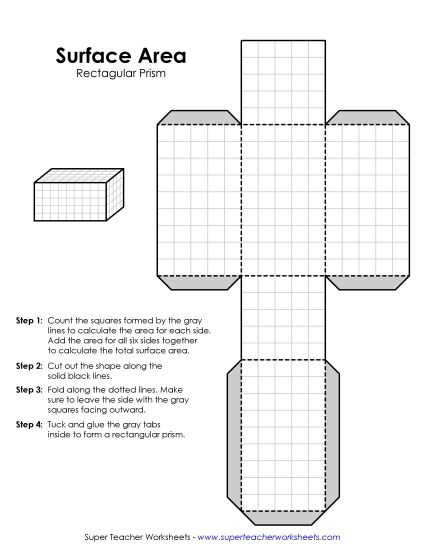 Surface Area
Rectagular Prism

Step 1: Count the squares formed by the gray lines to calculate the area for each side. Add the area for all six sides together to calculate the total surface area.

Step 2: Cut out the shape along the solid black lines.

Step 3: Fold along the dotted lines. Make sure to leave the side with the gray squares facing outward.

Step 4: Tuck and glue the gray tabs inside to form a rectangular prism.

Super Teacher Worksheets - www.superteacherworksheets.com